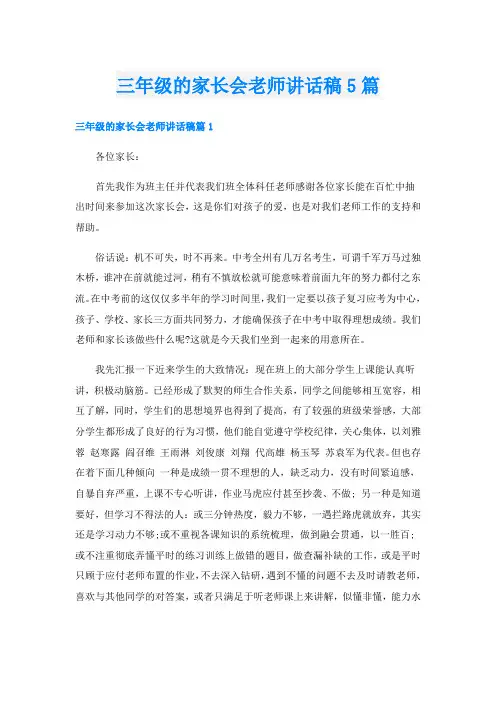 三年级的家长会老师讲话稿5篇

三年级的家长会老师讲话稿篇1

各位家长：

首先我作为班主任并代表我们班全体科任老师感谢各位家长能在百忙中抽出时间来参加这次家长会，这是你们对孩子的爱，也是对我们老师工作的支持和帮助。

俗话说：机不可失，时不再来。中考全州有几万名考生，可谓千军万马过独木桥，谁冲在前就能过河，稍有不慎放松就可能意味着前面九年的努力都付之东流。在中考前的这仅仅多半年的学习时间里，我们一定要以孩子复习应考为中心，孩子、学校、家长三方面共同努力，才能确保孩子在中考中取得理想成绩。我们老师和家长该做些什么呢?这就是今天我们坐到一起来的用意所在。

我先汇报一下近来学生的大致情况：现在班上的大部分学生上课能认真听讲，积极动脑筋。已经形成了默契的师生合作关系，同学之间能够相互宽容，相互了解，同时，学生们的思想境界也得到了提高，有了较强的班级荣誉感，大部分学生都形成了良好的行为习惯，他们能自觉遵守学校纪律，关心集体，以刘雅蓉 赵寒露 阎召维 王雨淋 刘俊康 刘翔 代高雄 杨玉琴 苏袁军为代表。但也存在着下面几种倾向 一种是成绩一贯不理想的人，缺乏动力，没有时间紧迫感，自暴自弃严重，上课不专心听讲，作业马虎应付甚至抄袭、不做；另一种是知道要好，但学习不得法的人：或三分钟热度，毅力不够，一遇拦路虎就放弃，其实还是学习动力不够;或不重视各课知识的系统梳理，做到融会贯通，以一胜百；或不注重彻底弄懂平时的练习训练上做错的题目，做查漏补缺的工作，或是平时只顾于应付老师布置的作业，不去深入钻研，遇到不懂的问题不去及时请教老师，喜欢与其他同学的对答案，或者只满足于听老师课上来讲解，似懂非懂，能力水